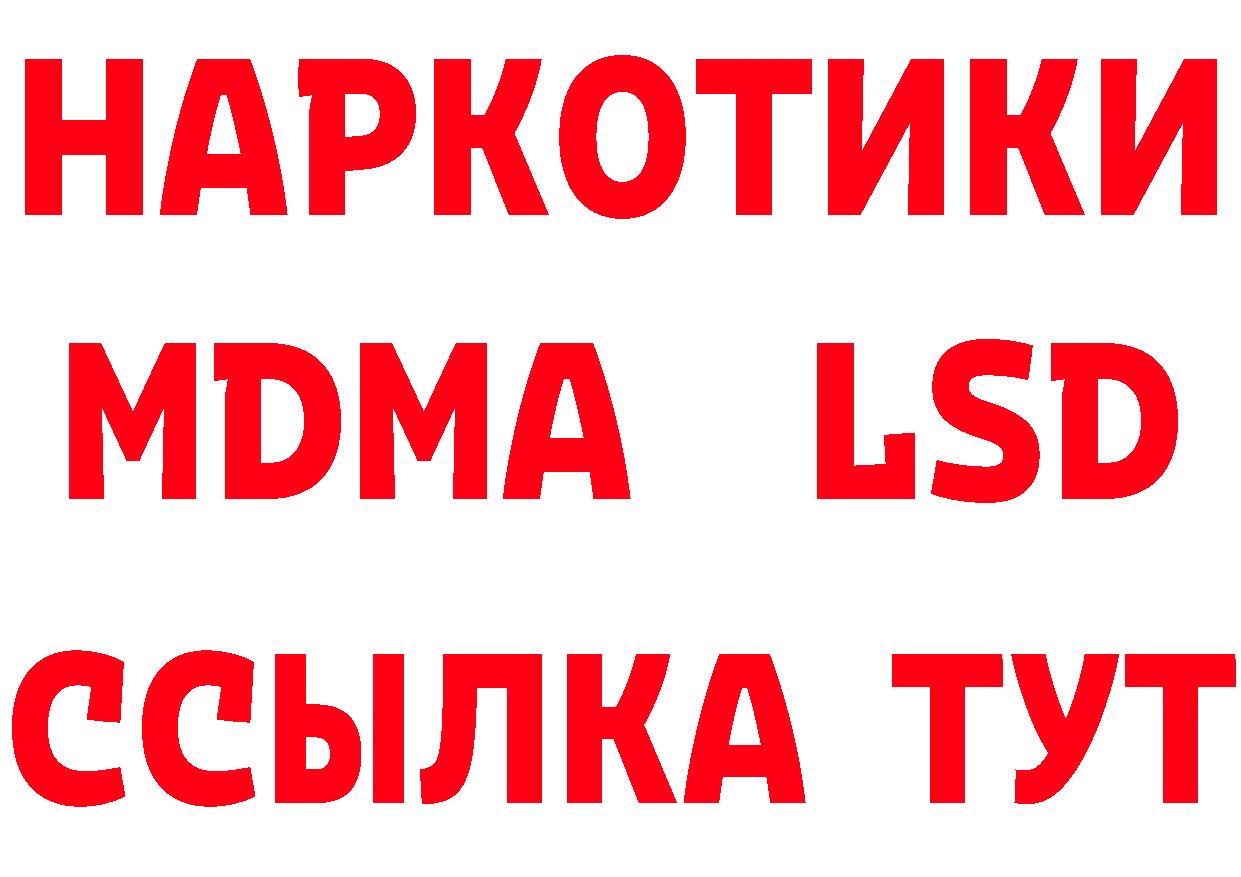 НАРКОТИКИ
MDMA LSD
ССЫЛКА ТУТ